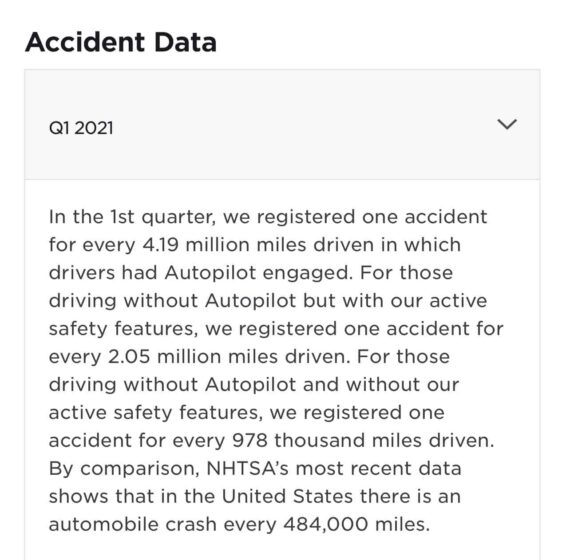 Accident Data

Q1 2021

In the 1st quarter, we registered one accident for every 4.19 million miles driven in which drivers had Autopilot engaged. For those driving without Autopilot but with our active safety features, we registered one accident for every 2.05 million miles driven. For those driving without Autopilot and without our active safety features, we registered one accident for every 978 thousand miles driven. By comparison, NHTSA's most recent data shows that in the United States there is an automobile crash every 484,000 miles.